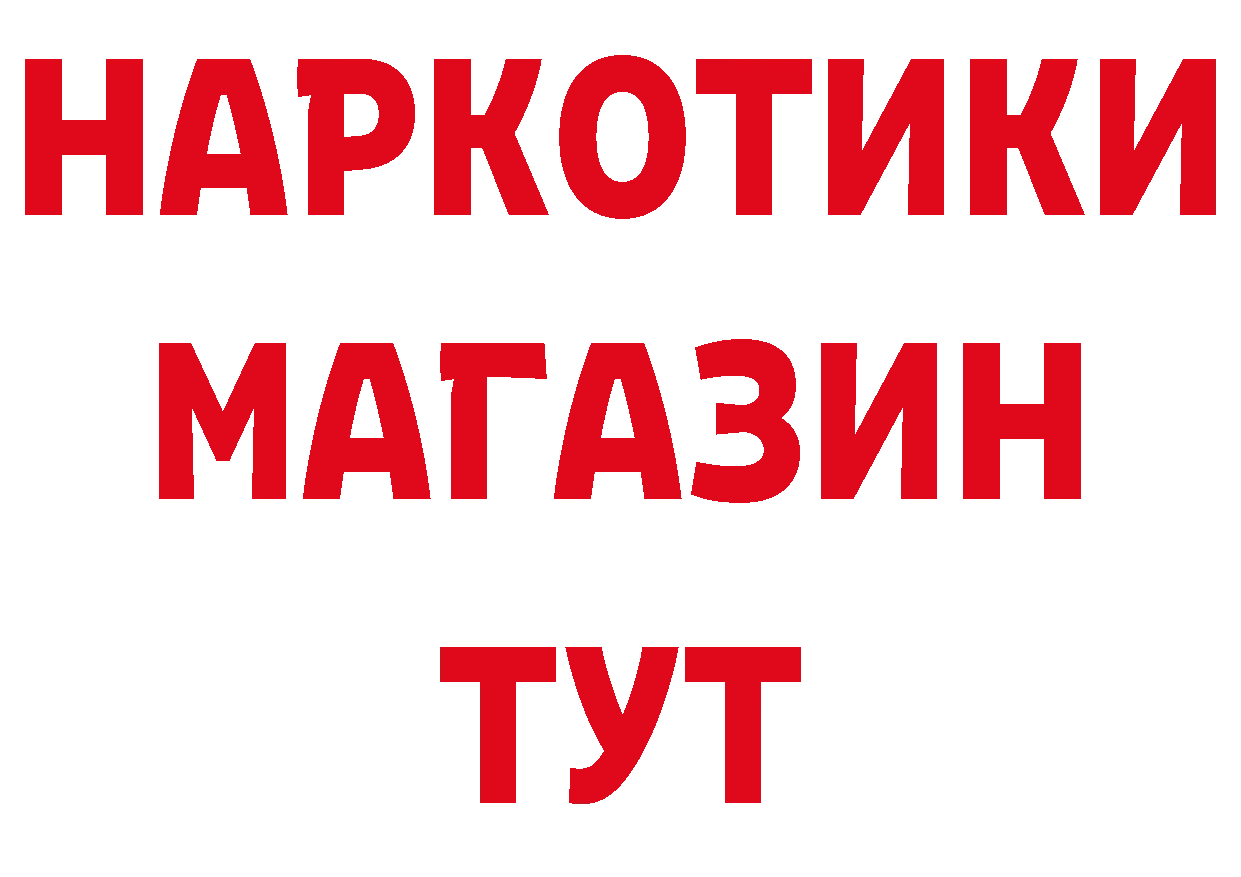 НАРКОТИКИ
МАГАЗИН
ТУТ